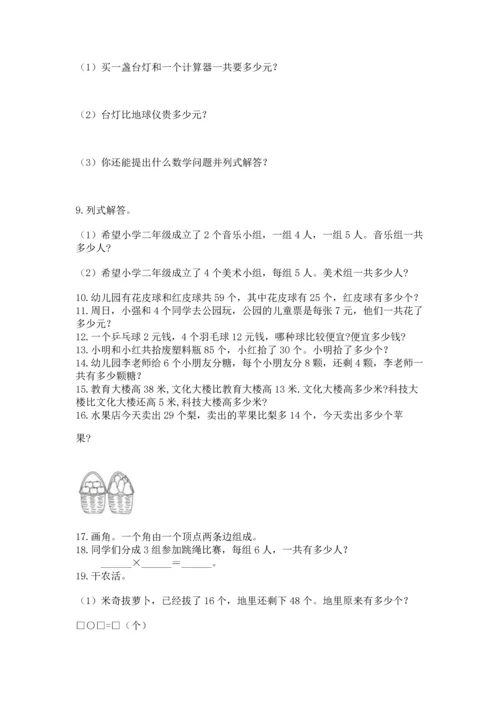 （1）买一盏台灯和一个计算器一共要多少元？

（2）台灯比地球仪贵多少元？

（3）你还能提出什么数学问题并列式解答？

9. 列式解答。

（1）希望小学二年级成立了 2 个音乐小组，一组 4 人，一组 5 人。音乐组一共多少人？

（2）希望小学二年级成立了 4 个美术小组，每组 5 人。美术组一共多少人？

10. 幼儿园有花皮球和红皮球共 59 个，其中花皮球有 25 个，红皮球有多少个？
11. 周日，小强和 4 个同学去公园玩，公园的儿童票是每张 7 元，他们一共花了多少元？
12. 一个乒乓球 2 元钱，4 个羽毛球 12 元钱，哪种球比较便宜?便宜多少钱?
13. 小明和小红共拾废塑料瓶 85 个，小红拾了 30 个。小明拾了多少个？
14. 幼儿园李老师给 6 个小朋友分糖，每个小朋友分 8 颗，还剩 4 颗，李老师一共有多少颗糖？
15. 教育大楼高 38 米，文化大楼比教育大楼高 13 米，文化大楼高多少米?科技大楼比文化大楼还高 5 米，科技大楼高多少米?
16. 水果店今天卖出 29 个梨，卖出的苹果比梨多 14 个，今天卖出多少个苹果？

17. 画角。一个角由一个顶点两条边组成。
18. 同学们分成 3 组参加跳绳比赛，每组 6 人，一共有多少人？
______×______＝______。
19. 干农活。

（1）米奇拔萝卜，已经拔了 16 个，地里还剩下 48 个。地里原来有多少个？

□○□=□（个）